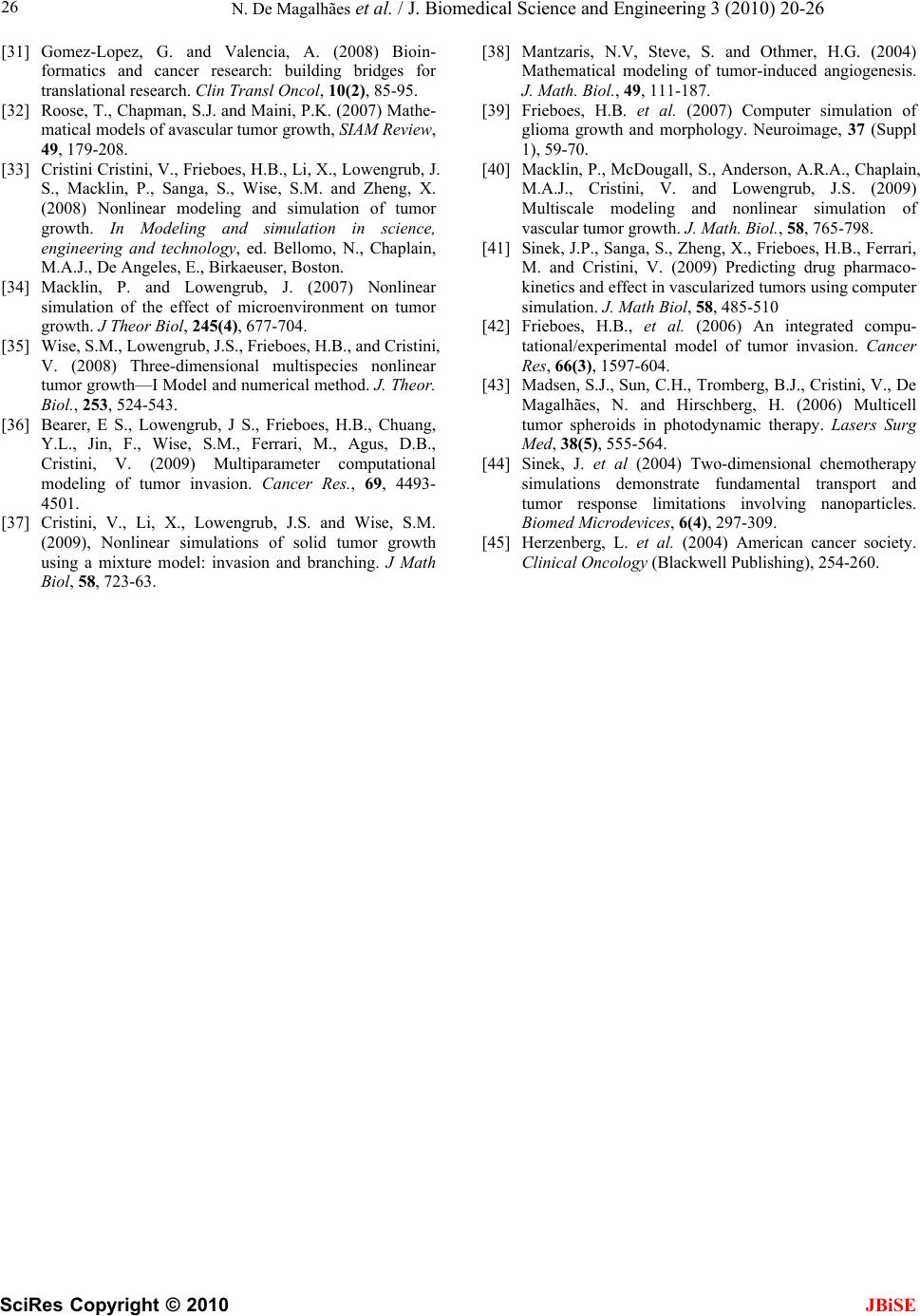 26 N. De Magalhães et al. / J. Biomedical Science and Engineering 3 (2010) 20-26

[31] Gomez-Lopez, G. and Valencia, A. (2008) Bioinformatics and cancer research: building bridges for translational research. Clin Transl Oncol, 10(2), 85-95.

[32] Roose, T., Chapman, S.J. and Maini, P.K. (2007) Mathematical models of avascular tumor growth, SIAM Review, 49, 179-208.

[33] Cristini Cristini, V., Frieboes, H.B., Li, X., Lowengrub, J. S., Macklin, P., Sanga, S., Wise, S.M. and Zheng, X. (2008) Nonlinear modeling and simulation of tumor growth. In Modeling and simulation in science, engineering and technology, ed. Bellomo, N., Chaplain, M.A.J., De Angeles, E., Birkaeuser, Boston.

[34] Macklin, P. and Lowengrub, J. (2007) Nonlinear simulation of the effect of microenvironment on tumor growth. J Theor Biol, 245(4), 677-704.

[35] Wise, S.M., Lowengrub, J.S., Frieboes, H.B., and Cristini, V. (2008) Three-dimensional multispecies nonlinear tumor growth—I Model and numerical method. J. Theor. Biol., 253, 524-543.

[36] Bearer, E S., Lowengrub, J S., Frieboes, H.B., Chuang, Y.L., Jin, F., Wise, S.M., Ferrari, M., Agus, D.B., Cristini, V. (2009) Multiparameter computational modeling of tumor invasion. Cancer Res., 69, 4493-4501.

[37] Cristini, V., Li, X., Lowengrub, J.S. and Wise, S.M. (2009), Nonlinear simulations of solid tumor growth using a mixture model: invasion and branching. J Math Biol, 58, 723-63.

[38] Mantzaris, N.V, Steve, S. and Othmer, H.G. (2004) Mathematical modeling of tumor-induced angiogenesis. J. Math. Biol., 49, 111-187.

[39] Frieboes, H.B. et al. (2007) Computer simulation of glioma growth and morphology. Neuroimage, 37 (Suppl 1), 59-70.

[40] Macklin, P., McDougall, S., Anderson, A.R.A., Chaplain, M.A.J., Cristini, V. and Lowengrub, J.S. (2009) Multiscale modeling and nonlinear simulation of vascular tumor growth. J. Math. Biol., 58, 765-798.

[41] Sinek, J.P., Sanga, S., Zheng, X., Frieboes, H.B., Ferrari, M. and Cristini, V. (2009) Predicting drug pharmacokinetics and effect in vascularized tumors using computer simulation. J. Math Biol, 58, 485-510

[42] Frieboes, H.B., et al. (2006) An integrated computational/experimental model of tumor invasion. Cancer Res, 66(3), 1597-604.

[43] Madsen, S.J., Sun, C.H., Tromberg, B.J., Cristini, V., De Magalhães, N. and Hirschberg, H. (2006) Multicell tumor spheroids in photodynamic therapy. Lasers Surg Med, 38(5), 555-564.

[44] Sinek, J. et al (2004) Two-dimensional chemotherapy simulations demonstrate fundamental transport and tumor response limitations involving nanoparticles. Biomed Microdevices, 6(4), 297-309.

[45] Herzenberg, L. et al. (2004) American cancer society. Clinical Oncology (Blackwell Publishing), 254-260.

SciRes Copyright © 2010 JBiSE